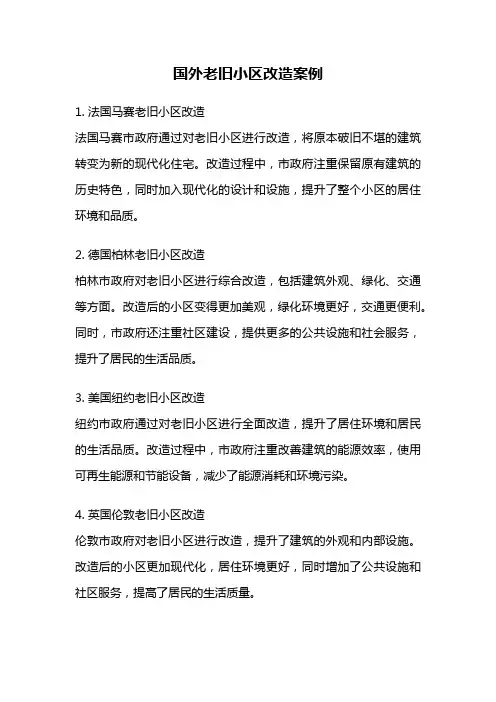 国外老旧小区改造案例

1. 法国马赛老旧小区改造
法国马赛市政府通过对老旧小区进行改造，将原本破旧不堪的建筑转变为新的现代化住宅。改造过程中，市政府注重保留原有建筑的历史特色，同时加入现代化的设计和设施，提升了整个小区的居住环境和品质。

2. 德国柏林老旧小区改造
柏林市政府对老旧小区进行综合改造，包括建筑外观、绿化、交通等方面。改造后的小区变得更加美观，绿化环境更好，交通更便利。同时，市政府还注重社区建设，提供更多的公共设施和社会服务，提升了居民的生活品质。

3. 美国纽约老旧小区改造
纽约市政府通过对老旧小区进行全面改造，提升了居住环境和居民的生活品质。改造过程中，市政府注重改善建筑的能源效率，使用可再生能源和节能设备，减少了能源消耗和环境污染。

4. 英国伦敦老旧小区改造
伦敦市政府对老旧小区进行改造，提升了建筑的外观和内部设施。改造后的小区更加现代化，居住环境更好，同时增加了公共设施和社区服务，提高了居民的生活质量。